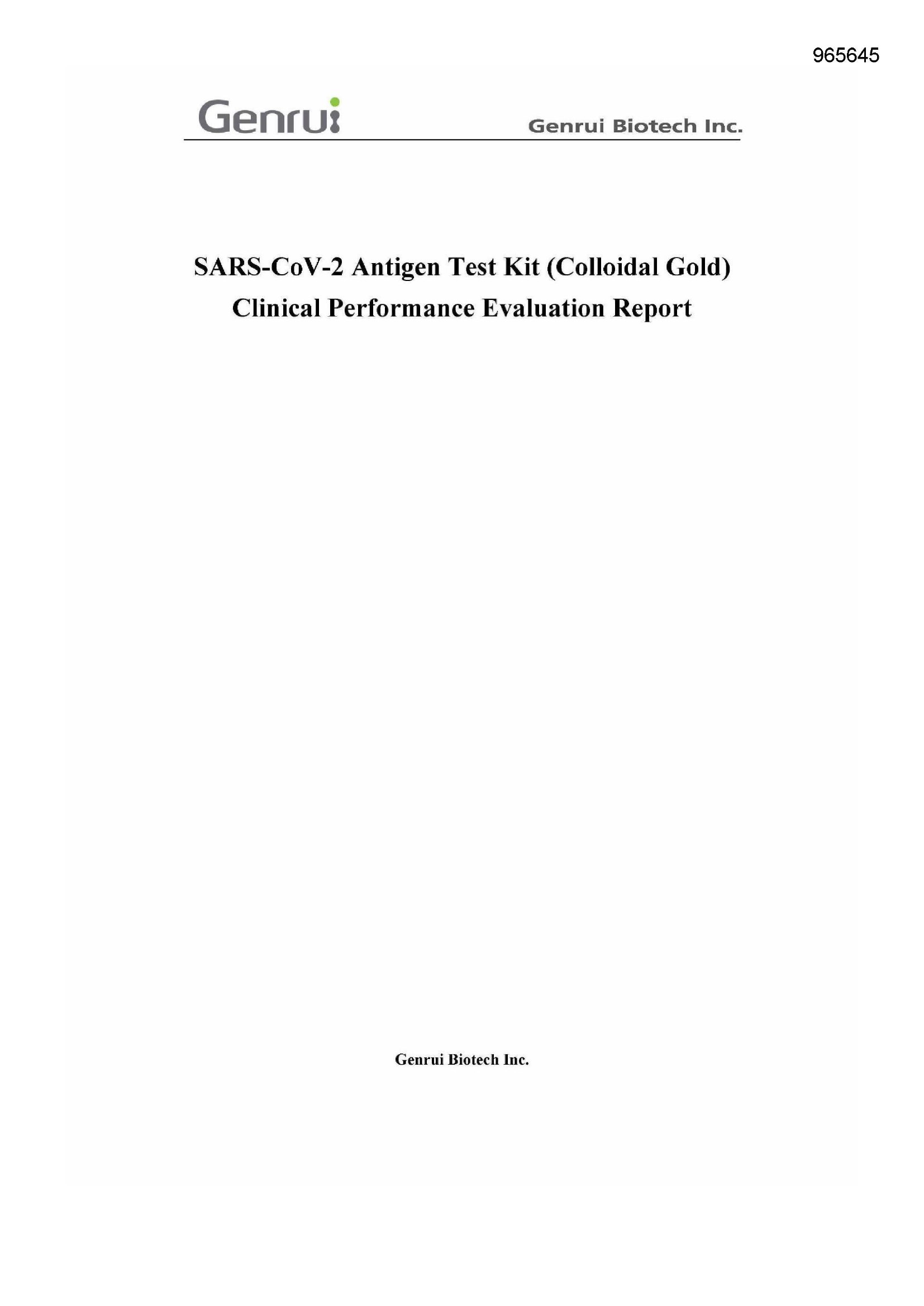 965645

Genrui

Genrui Biotech Inc.

SARS-CoV-2 Antigen Test Kit (Colloidal Gold)
Clinical Performance Evaluation Report

Genrui Biotech Inc.